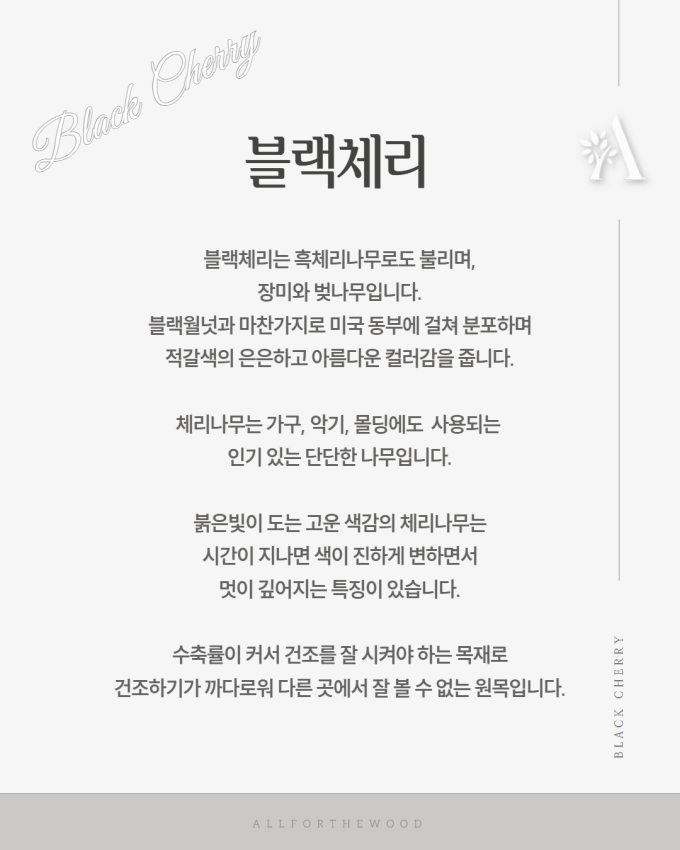 Black Cherry

블랙체리

A

블랙체리는 흑체리나무로도 불리며,
장미와 벚나무입니다.
블랙월넛과 마찬가지로 미국 동부에 걸쳐 분포하며
적갈색의 은은하고 아름다운 컬러감을 줍니다.

체리나무는 가구, 악기, 몰딩에도 사용되는
인기 있는 단단한 나무입니다.

붉은빛이 도는 고운 색감의 체리나무는
시간이 지나면 색이 진하게 변하면서
멋이 깊어지는 특징이 있습니다.

수축률이 커서 건조를 잘 시켜야 하는 목재로
건조하기가 까다로워 다른 곳에서 잘 볼 수 없는 원목입니다.

BLACK CHERRY

ALLFORTHEWOOD